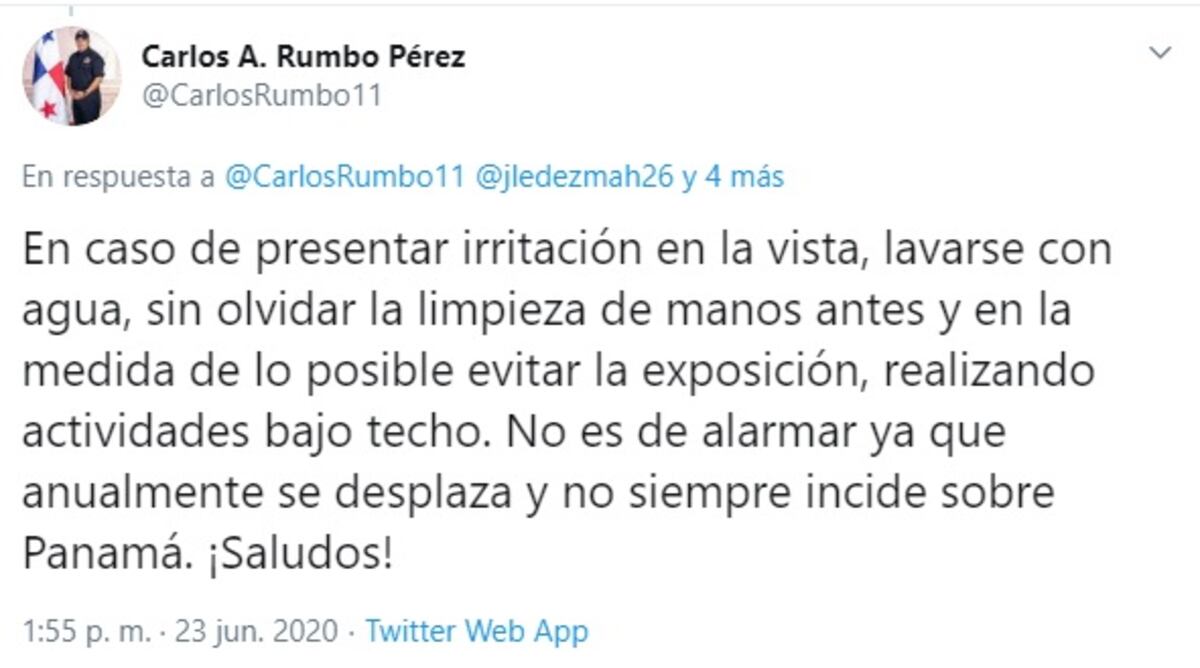 Carlos A. Rumbo Pérez
@CarlosRumbo11

En respuesta a @CarlosRumbo11 @jledezmah26 y 4 más

En caso de presentar irritación en la vista, lavarse con agua, sin olvidar la limpieza de manos antes y en la medida de lo posible evitar la exposición, realizando actividades bajo techo. No es de alarmar ya que anualmente se desplaza y no siempre incide sobre Panamá. ¡Saludos!

1:55 p. m. · 23 jun. 2020 · Twitter Web App